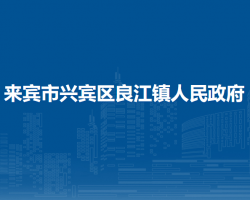 来宾市兴宾区良江镇人民政府